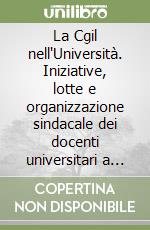 unilibro

La Cgil nell'Università. Iniziative, lotte e organizzazione sindacale dei docenti universitari a...

COPERTINA NON DISPONIBILE